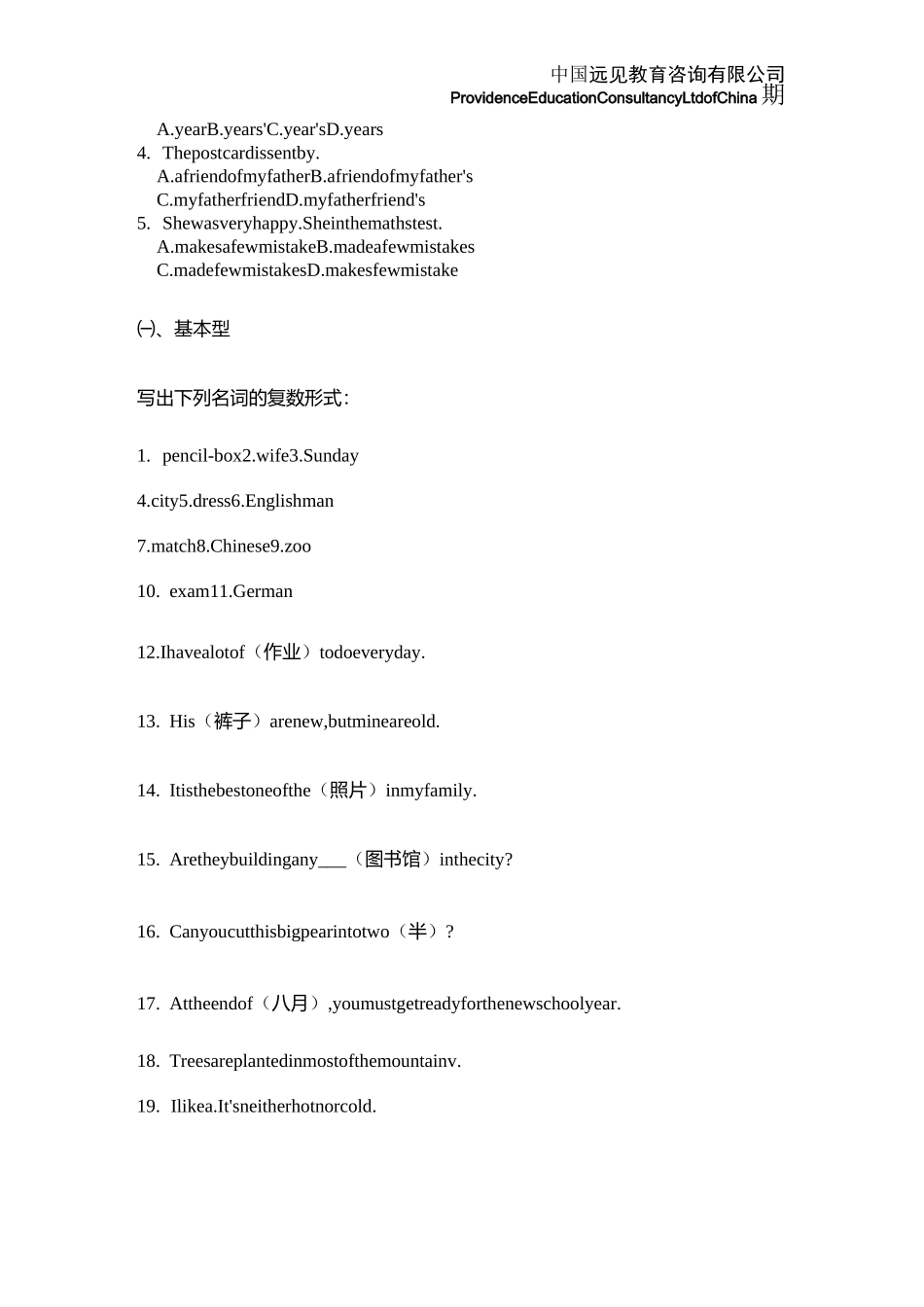 中国远见教育咨询有限公司
ProvidenceEducationConsultancyLtdofChina 期

A.yearB.years'C.year'sD.years
4. Thepostcardissentby.
A.afriendofmyfatherB.afriendofmyfather's
C.myfatherfriendD.myfatherfriend's
5. Shewasveryhappy.Sheinthemathstest.
A.makesafewmistakeB.madeafewmistakes
C.madefewmistakesD.makesfewmistake

㈠、基本型

写出下列名词的复数形式:

1. pencil-box2.wife3.Sunday

4.city5.dress6.Englishman

7.match8.Chinese9.zoo

10. exam11.German

12.Ihavealotof（作业）todoeveryday.

13. His（裤子）arenew,butmineareold.

14. Itisthebestoneofthe（照片）inmyfamily.

15. Aretheybuildingany___（图书馆）inthecity?

16. Canyoucutthisbigpearintotwo（半）?

17. Attheendof（八月）,youmustgetreadyforthenewschoolyear.

18. Treesareplantedinmostofthemountainv.

19. Ilikea.It'sneitherhotnorcold.